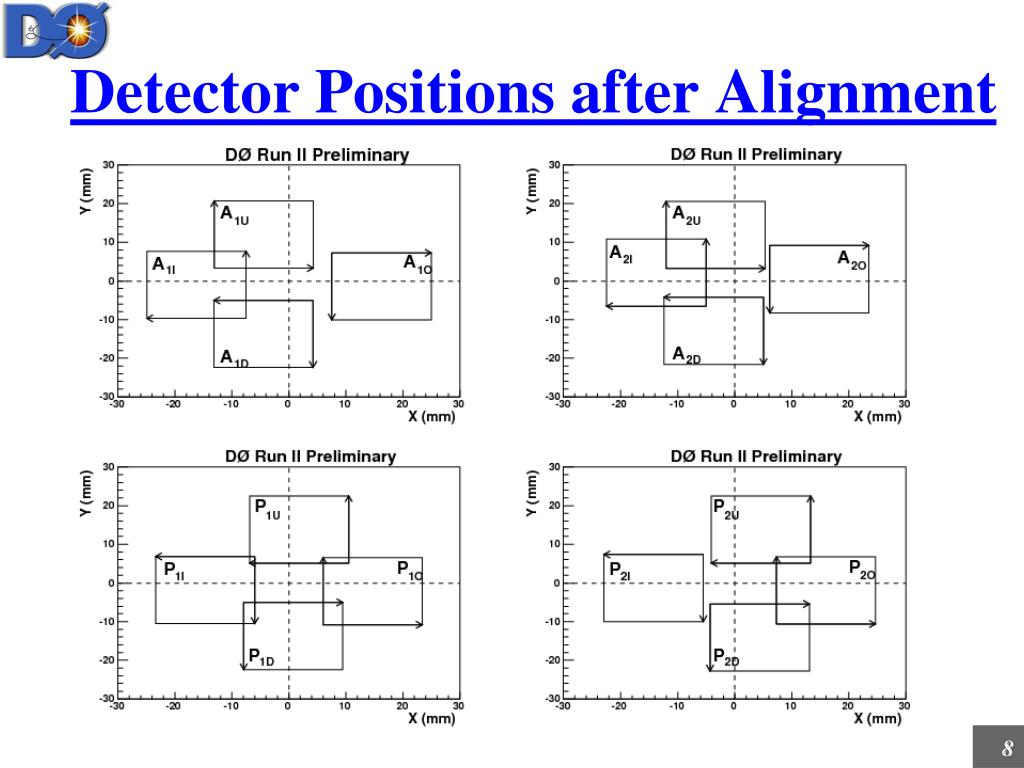 DØ

Detector Positions after Alignment

DØ Run II Preliminary

Y (mm)

30
20
10
0
-10
-20
-30

$A_{1U}$
$A_{1I}$
$A_{1O}$
$A_{1D}$

-30 -20 -10 0 10 20 30
X (mm)

DØ Run II Preliminary

Y (mm)

30
20
10
0
-10
-20
-30

$A_{2U}$
$A_{2I}$
$A_{2O}$
$A_{2D}$

-30 -20 -10 0 10 20 30
X (mm)

DØ Run II Preliminary

Y (mm)

30
20
10
0
-10
-20
-30

$P_{1U}$
$P_{1I}$
$P_{1O}$
$P_{1D}$

-30 -20 -10 0 10 20 30
X (mm)

DØ Run II Preliminary

Y (mm)

30
20
10
0
-10
-20
-30

$P_{2U}$
$P_{2I}$
$P_{2O}$
$P_{2D}$

-30 -20 -10 0 10 20 30
X (mm)

8